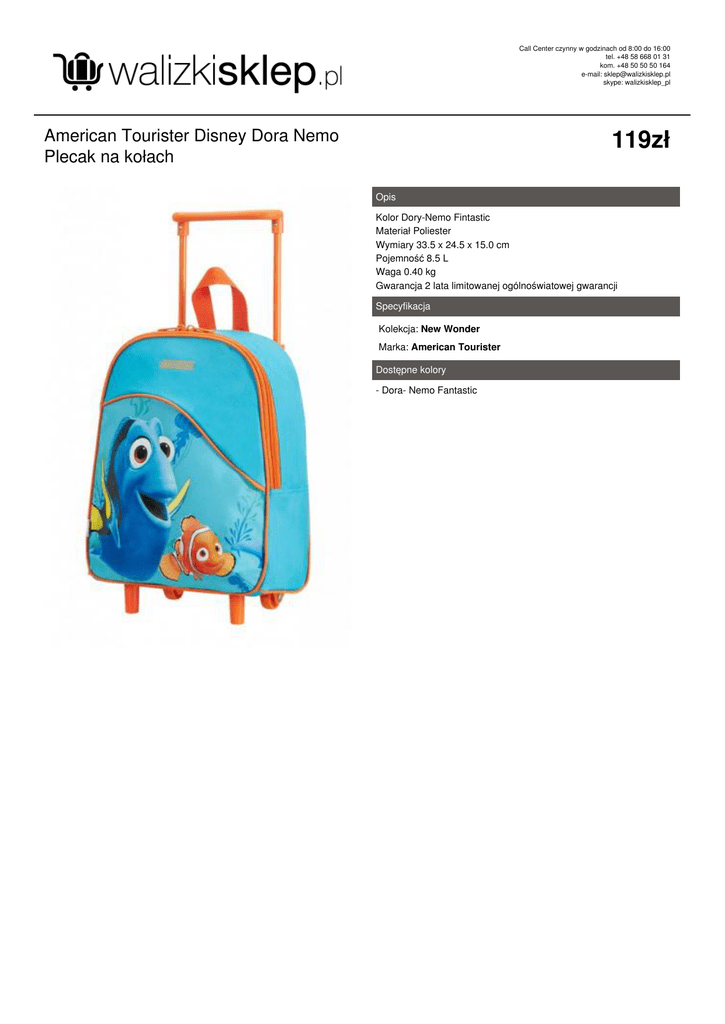 walizkisklep.pl

Call Center czynny w godzinach od 8:00 do 16:00
tel. +48 58 668 01 31
kom. +48 50 50 50 164
e-mail: sklep@walizkisklep.pl
skype: walizkisklep_pl

American Tourister Disney Dora Nemo Plecak na kołach

119zł

Opis

Kolor Dory-Nemo Fintastic
Materiał Poliester
Wymiary 33.5 x 24.5 x 15.0 cm
Pojemność 8.5 L
Waga 0.40 kg
Gwarancja 2 lata limitowanej ogólnoświatowej gwarancji

Specyfikacja

Kolekcja: New Wonder

Marka: American Tourister

Dostępne kolory

- Dora- Nemo Fantastic